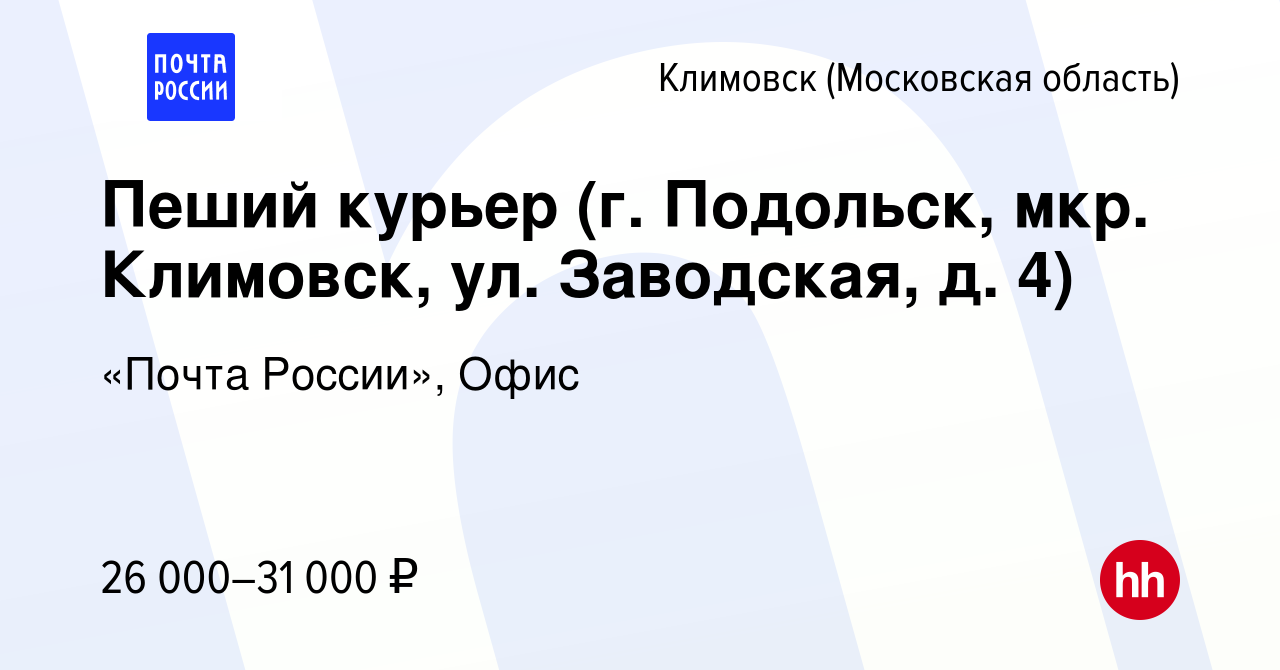 ПОЧТА РОССИИ

Климовск (Московская область)

Пеший курьер (г. Подольск, мкр. Климовск, ул. Заводская, д. 4)

«Почта России», Офис

26 000–31 000 ₽

hh